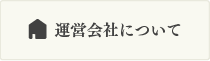 運営会社について